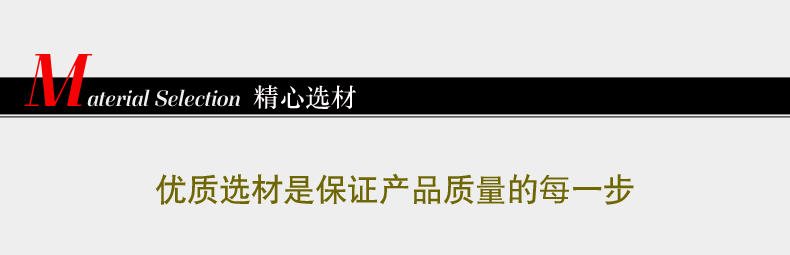 Material Selection 精心选材

优质选材是保证产品质量的每一步